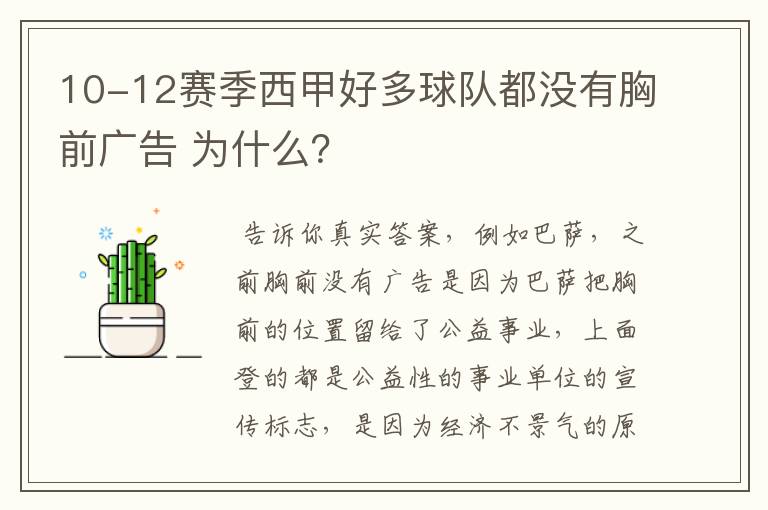 10-12赛季西甲好多球队都没有胸前广告 为什么?

告诉你真实答案，例如巴萨，之前胸前没有广告是因为巴萨把胸前的位置留给了公益事业，上面登的都是公益性的事业单位的宣传标志，是因为经济不景气的原